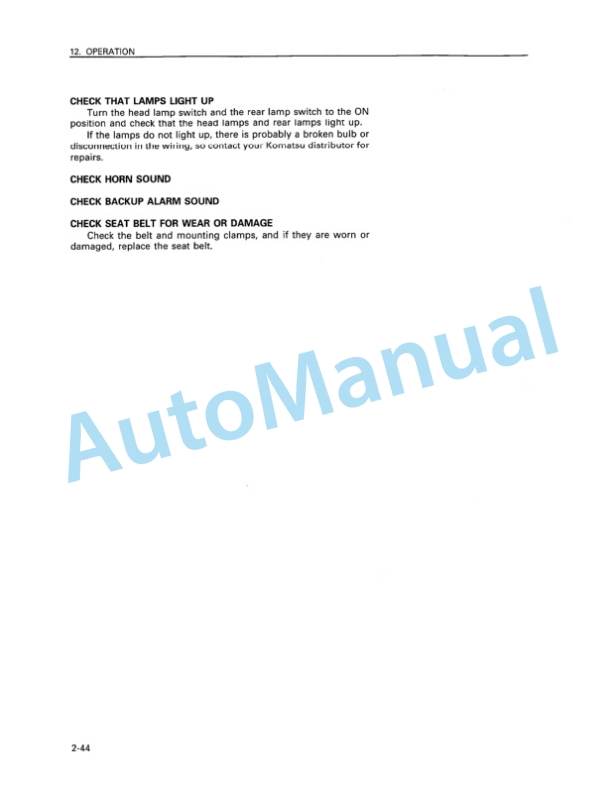 12. OPERATION

CHECK THAT LAMPS LIGHT UP
Turn the head lamp switch and the rear lamp switch to the ON position and check that the head lamps and rear lamps light up.
If the lamps do not light up, there is probably a broken bulb or disconnection in the wiring, so contact your Komatsu distributor for repairs.

CHECK HORN SOUND

CHECK BACKUP ALARM SOUND

CHECK SEAT BELT FOR WEAR OR DAMAGE
Check the belt and mounting clamps, and if they are worn or damaged, replace the seat belt.

AutoManual

2-44